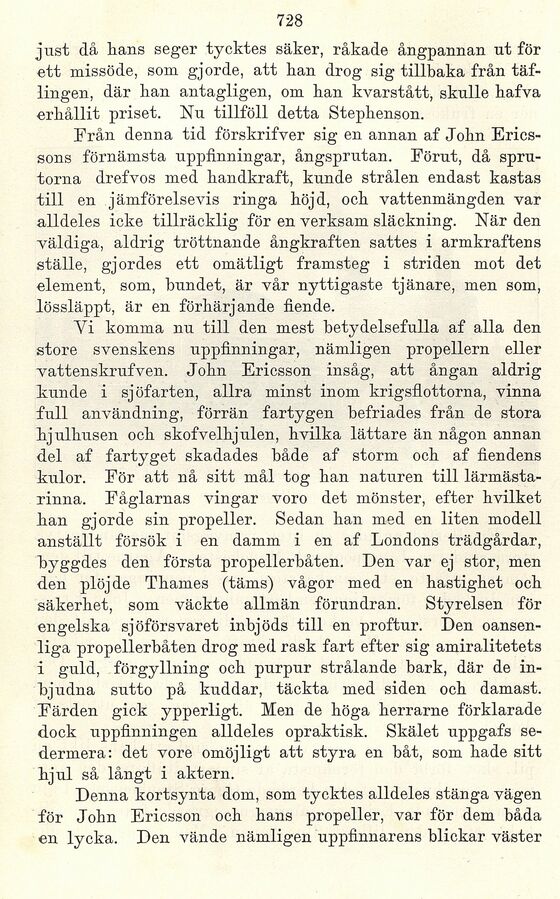 728

just då hans seger tycktes säker, råkade ångpannan ut för ett missöde, som gjorde, att han drog sig tillbaka från täflingen, där han antagligen, om han kvarstått, skulle hafva erhållit priset. Nu tillföll detta Stephenson.

Från denna tid förskrifver sig en annan af John Ericssons förnämsta uppfinningar, ångsprutan. Förut, då sprutorna drefvos med handkraft, kunde strålen endast kastas till en jämförelsevis ringa höjd, och vattenmängden var alldeles icke tillräcklig för en verksam släckning. När den väldiga, aldrig tröttnande ångkraften sattes i armkraftens ställe, gjordes ett omätligt framsteg i striden mot det element, som, bundet, är vår nyttigaste tjänare, men som, lössläppt, är en förhärjande fiende.

Vi komma nu till den mest betydelsefulla af alla den store svenskens uppfinningar, nämligen propellern eller vattenskrufven. John Ericsson insåg, att ångan aldrig kunde i sjöfarten, allra minst inom krigsflottorna, vinna full användning, förrän fartygen befriades från de stora hjulhusen och skofvelhjulen, hvilka lättare än någon annan del af fartyget skadades både af storm och af fiendens kulor. För att nå sitt mål tog han naturen till lärmästarinna. Fåglarnas vingar voro det mönster, efter hvilket han gjorde sin propeller. Sedan han med en liten modell anställt försök i en damm i en af Londons trädgårdar, byggdes den första propellerbåten. Den var ej stor, men den plöjde Thames (täms) vågor med en hastighet och säkerhet, som väckte allmän förundran. Styrelsen för engelska sjöförsvaret inbjöds till en proftur. Den oansenliga propellerbåten drog med rask fart efter sig amiralitetets i guld, förgyllning och purpur strålande bark, där de inbjudna sutto på kuddar, täckta med siden och damast. Färden gick ypperligt. Men de höga herrarne förklarade dock uppfinningen alldeles opraktisk. Skälet uppgafs sedermera: det vore omöjligt att styra en båt, som hade sitt hjul så långt i aktern.

Denna kortsynta dom, som tycktes alldeles stänga vägen för John Ericsson och hans propeller, var för dem båda en lycka. Den vände nämligen uppfinnarens blickar väster